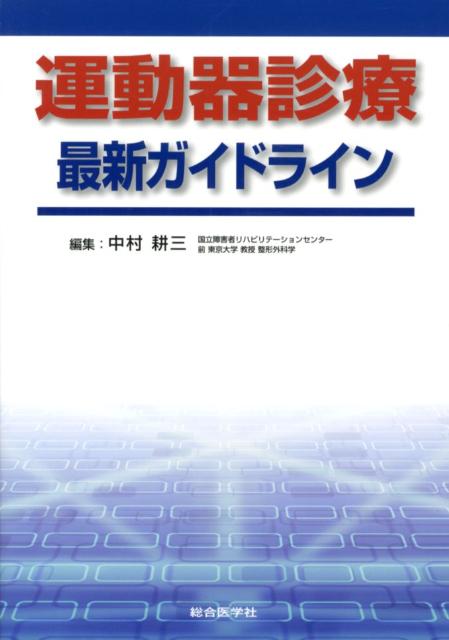 運動器診療
最新ガイドライン

編集：中村 耕三 国立障害者リハビリテーションセンター
前 東京大学 教授 整形外科学

総合医学社